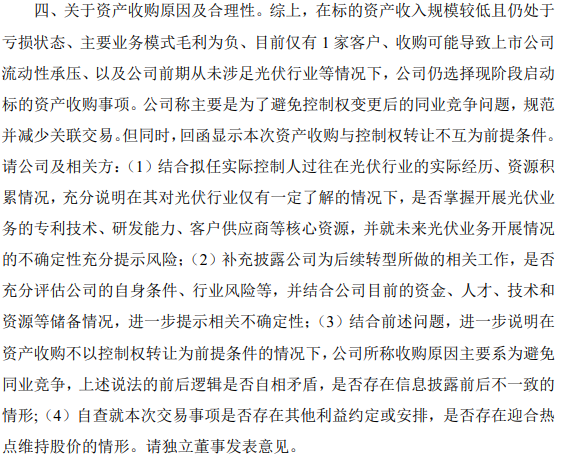 四、关于资产收购原因及合理性。综上，在标的资产收入规模较低且仍处于亏损状态、主要业务模式毛利为负、目前仅有 1 家客户、收购可能导致上市公司流动性承压、以及公司前期从未涉足光伏行业等情况下，公司仍选择现阶段启动标的资产收购事项。公司称主要是为了避免控制权变更后的同业竞争问题，规范并减少关联交易。但同时，回函显示本次资产收购与控制权转让不互为前提条件。请公司及相关方：（1）结合拟任实际控制人过往在光伏行业的实际经历、资源积累情况，充分说明在其对光伏行业仅有一定了解的情况下，是否掌握开展光伏业务的专利技术、研发能力、客户供应商等核心资源，并就未来光伏业务开展情况的不确定性充分提示风险；（2）补充披露公司为后续转型所做的相关工作，是否充分评估公司的自身条件、行业风险等，并结合公司目前的资金、人才、技术和资源等储备情况，进一步提示相关不确定性；（3）结合前述问题，进一步说明在资产收购不以控制权转让为前提条件的情况下，公司所称收购原因主要系为避免同业竞争，上述说法的前后逻辑是否自相矛盾，是否存在信息披露前后不一致的情形;（4）自查就本次交易事项是否存在其他利益约定或安排，是否存在迎合热点维持股价的情形。请独立董事发表意见。